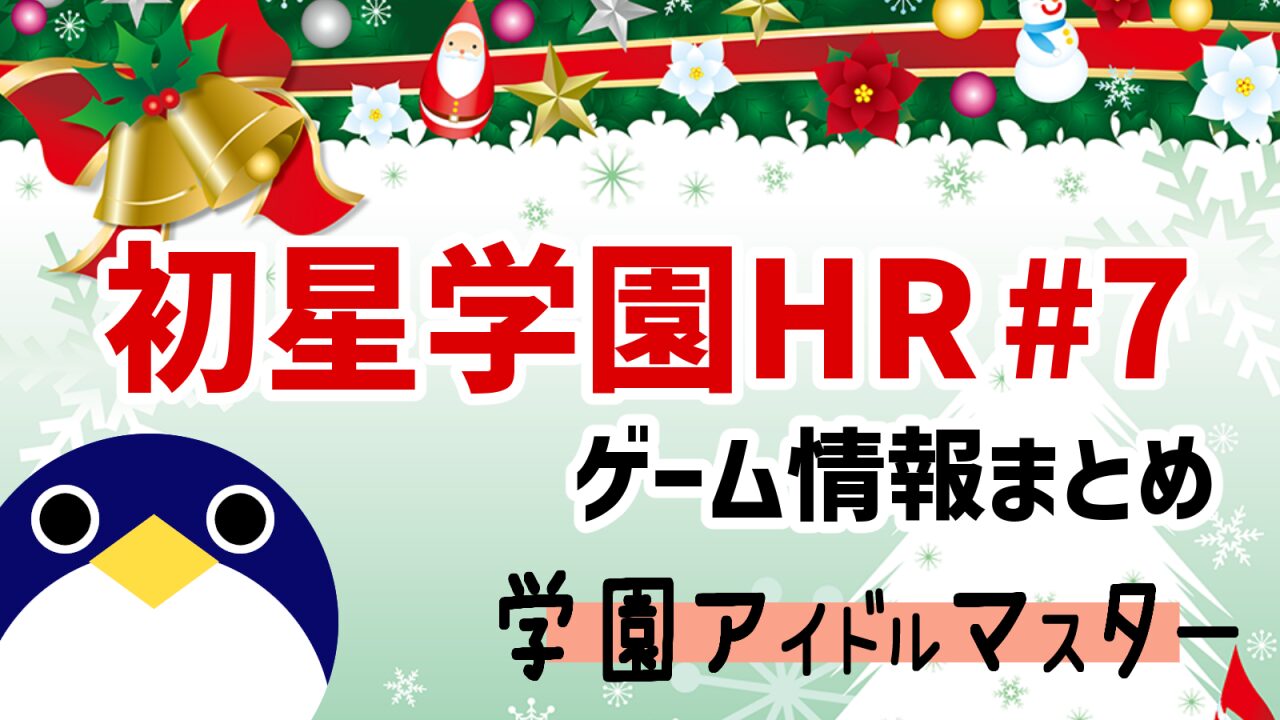 初星学園HR #7

ゲーム情報まとめ

学園アイドルマスター